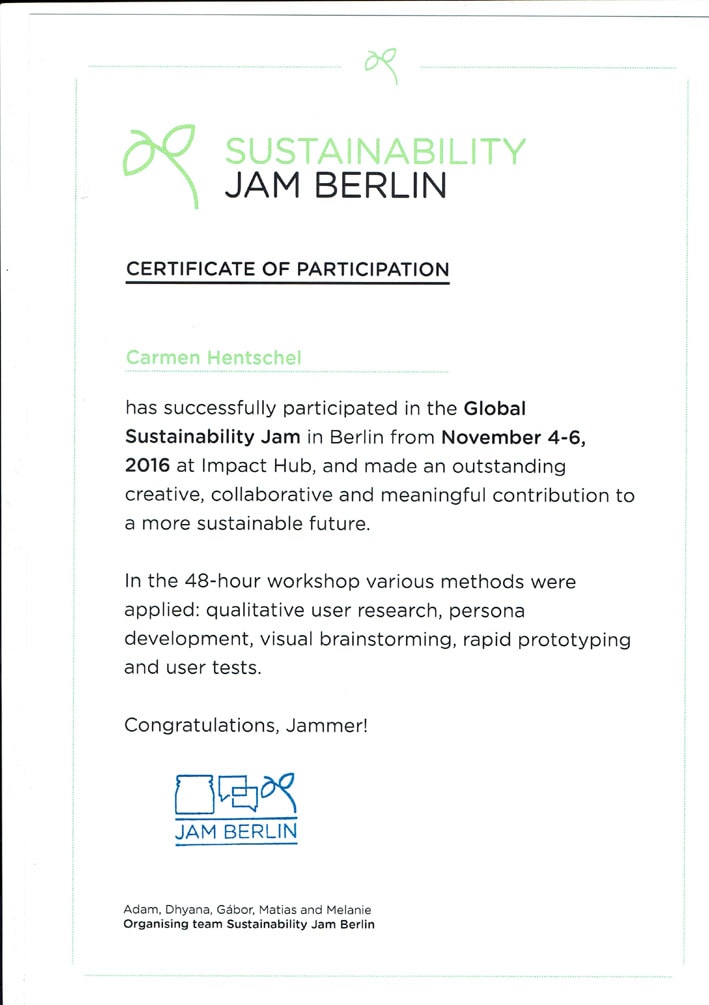 SUSTAINABILITY
JAM BERLIN

CERTIFICATE OF PARTICIPATION

Carmen Hentschel

has successfully participated in the Global Sustainability Jam in Berlin from November 4-6, 2016 at Impact Hub, and made an outstanding creative, collaborative and meaningful contribution to a more sustainable future.

In the 48-hour workshop various methods were applied: qualitative user research, persona development, visual brainstorming, rapid prototyping and user tests.

Congratulations, Jammer!

JAM BERLIN

Adam, Dhyana, Gábor, Matias and Melanie
Organising team Sustainability Jam Berlin